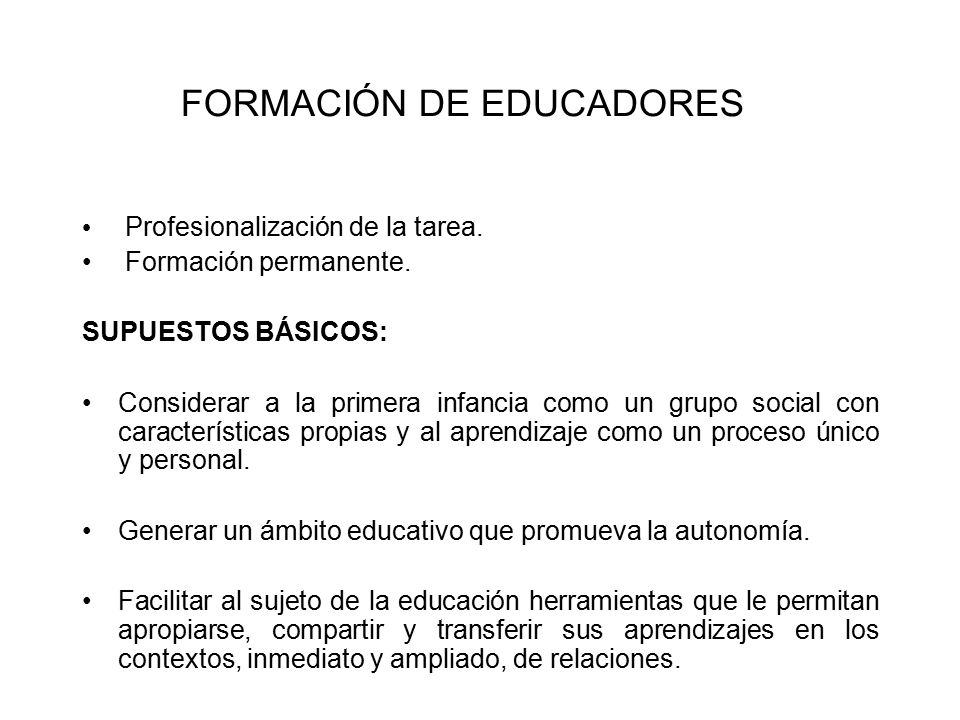 FORMACIÓN DE EDUCADORES

• Profesionalización de la tarea.
• Formación permanente.

SUPUESTOS BÁSICOS:

• Considerar a la primera infancia como un grupo social con características propias y al aprendizaje como un proceso único y personal.

• Generar un ámbito educativo que promueva la autonomía.

• Facilitar al sujeto de la educación herramientas que le permitan apropiarse, compartir y transferir sus aprendizajes en los contextos, inmediato y ampliado, de relaciones.